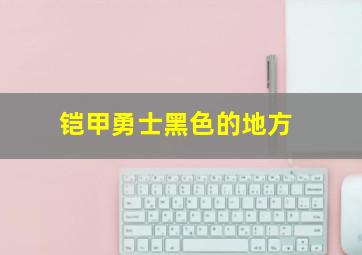 铠甲勇士黑色的地方